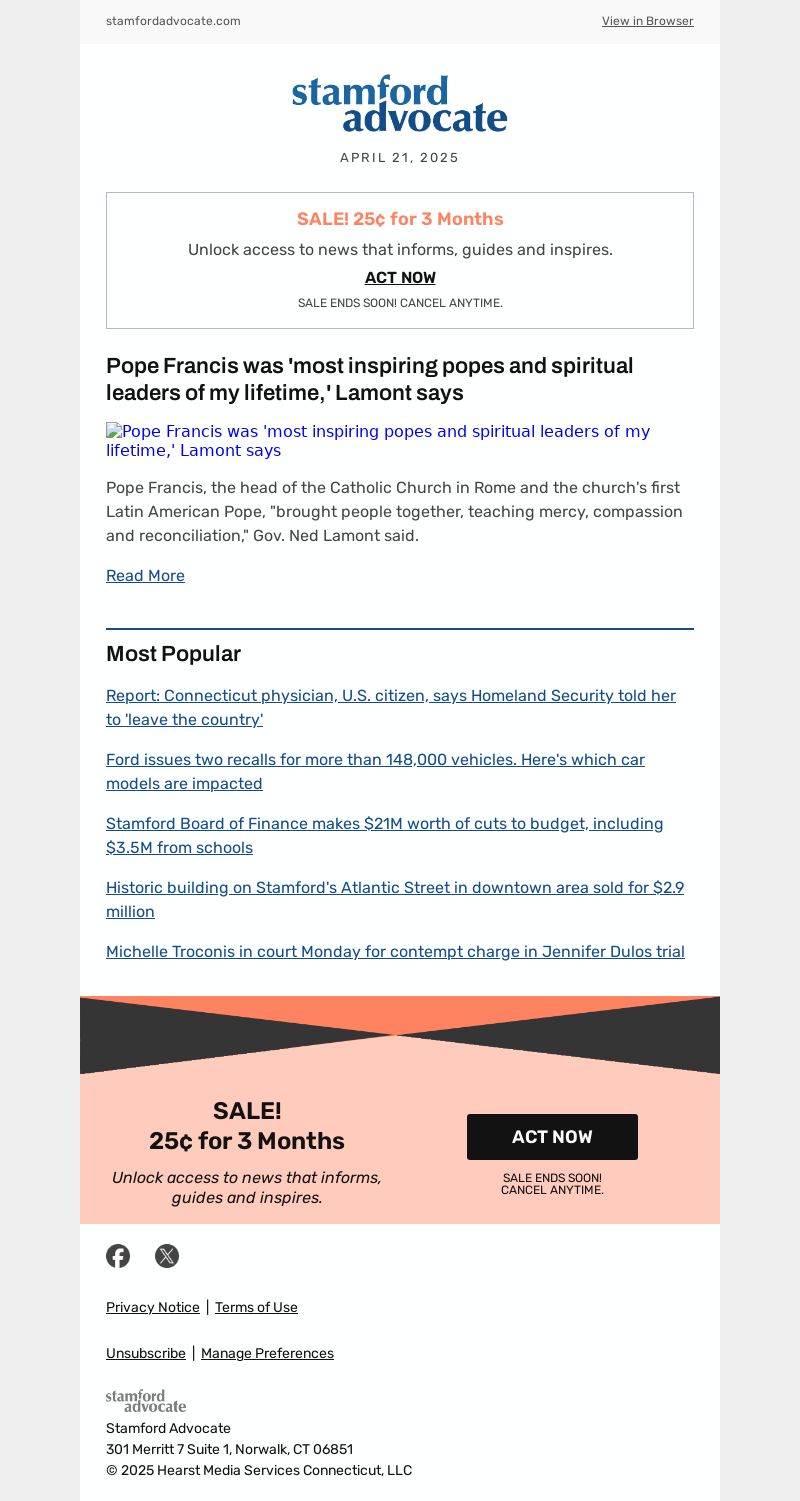 stamfordadvocate.com

View in Browser

stamford advocate

APRIL 21, 2025

SALE! 25¢ for 3 Months

Unlock access to news that informs, guides and inspires.

ACT NOW

SALE ENDS SOON! CANCEL ANYTIME.

Pope Francis was 'most inspiring popes and spiritual leaders of my lifetime,' Lamont says

Pope Francis was 'most inspiring popes and spiritual leaders of my lifetime,' Lamont says

Pope Francis, the head of the Catholic Church in Rome and the church's first Latin American Pope, "brought people together, teaching mercy, compassion and reconciliation," Gov. Ned Lamont said.

Read More

Most Popular

Report: Connecticut physician, U.S. citizen, says Homeland Security told her to 'leave the country'

Ford issues two recalls for more than 148,000 vehicles. Here's which car models are impacted

Stamford Board of Finance makes $21M worth of cuts to budget, including $3.5M from schools

Historic building on Stamford's Atlantic Street in downtown area sold for $2.9 million

Michelle Troconis in court Monday for contempt charge in Jennifer Dulos trial

SALE!
25¢ for 3 Months

Unlock access to news that informs, guides and inspires.

ACT NOW

SALE ENDS SOON!
CANCEL ANYTIME.

Privacy Notice | Terms of Use

Unsubscribe | Manage Preferences

stamford advocate

Stamford Advocate
301 Merritt 7 Suite 1, Norwalk, CT 06851
© 2025 Hearst Media Services Connecticut, LLC